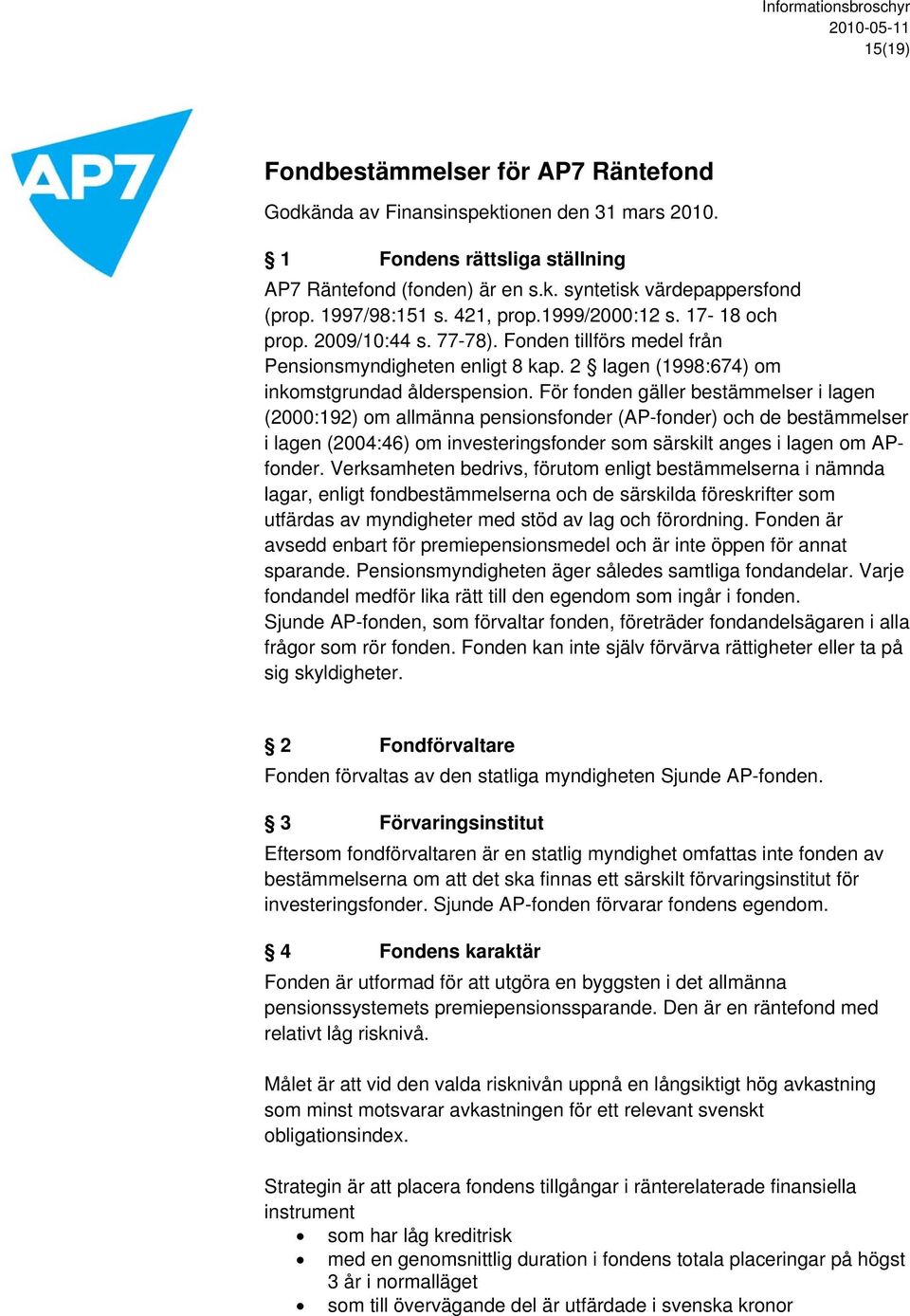 Informationsbroschyr
2010-05-11
15(19)

AP7

Fondbestämmelser för AP7 Räntefond

Godkända av Finansinspektionen den 31 mars 2010.

§ 1 Fondens rättsliga ställning

AP7 Räntefond (fonden) är en s.k. syntetisk värdepappersfond (prop. 1997/98:151 s. 421, prop.1999/2000:12 s. 17- 18 och prop. 2009/10:44 s. 77-78). Fonden tillförs medel från Pensionsmyndigheten enligt 8 kap. 2 § lagen (1998:674) om inkomstgrundad ålderspension. För fonden gäller bestämmelser i lagen (2000:192) om allmänna pensionsfonder (AP-fonder) och de bestämmelser i lagen (2004:46) om investeringsfonder som särskilt anges i lagen om AP-fonder. Verksamheten bedrivs, förutom enligt bestämmelserna i nämnda lagar, enligt fondbestämmelserna och de särskilda föreskrifter som utfärdas av myndigheter med stöd av lag och förordning. Fonden är avsedd enbart för premiepensionsmedel och är inte öppen för annat sparande. Pensionsmyndigheten äger således samtliga fondandelar. Varje fondandel medför lika rätt till den egendom som ingår i fonden. Sjunde AP-fonden, som förvaltar fonden, företräder fondandelsägaren i alla frågor som rör fonden. Fonden kan inte själv förvärva rättigheter eller ta på sig skyldigheter.

§ 2 Fondförvaltare

Fonden förvaltas av den statliga myndigheten Sjunde AP-fonden.

§ 3 Förvaringsinstitut

Eftersom fondförvaltaren är en statlig myndighet omfattas inte fonden av bestämmelserna om att det ska finnas ett särskilt förvaringsinstitut för investeringsfonder. Sjunde AP-fonden förvarar fondens egendom.

§ 4 Fondens karaktär

Fonden är utformad för att utgöra en byggsten i det allmänna pensionssystemets premiepensionssparande. Den är en räntefond med relativt låg risknivå.

Målet är att vid den valda risknivån uppnå en långsiktigt hög avkastning som minst motsvarar avkastningen för ett relevant svenskt obligationsindex.

Strategin är att placera fondens tillgångar i ränterelaterade finansiella instrument
• som har låg kreditrisk
• med en genomsnittlig duration i fondens totala placeringar på högst 3 år i normalläget
• som till övervägande del är utfärdade i svenska kronor